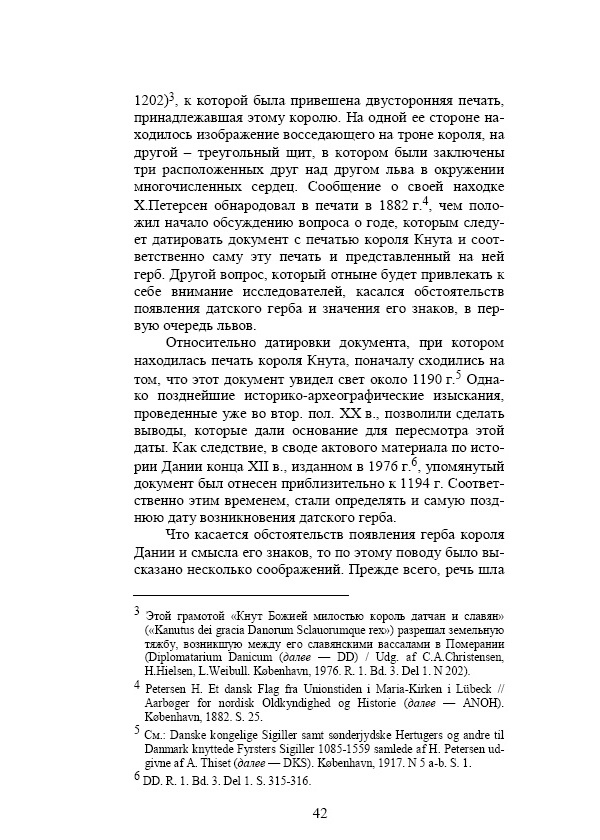 1202)$^3$, к которой была привешена двусторонняя печать, принадлежавшая этому королю. На одной ее стороне находилось изображение восседающего на троне короля, на другой – треугольный щит, в котором были заключены три расположенных друг над другом льва в окружении многочисленных сердец. Сообщение о своей находке Х.Петерсен обнародовал в печати в 1882 г.$^4$, чем положил начало обсуждению вопроса о годе, которым следует датировать документ с печатью короля Кнута и соответственно саму эту печать и представленный на ней герб. Другой вопрос, который отныне будет привлекать к себе внимание исследователей, касался обстоятельств появления датского герба и значения его знаков, в первую очередь львов.

Относительно датировки документа, при котором находилась печать короля Кнута, поначалу сходились на том, что этот документ увидел свет около 1190 г.$^5$ Однако позднейшие историко-археографические изыскания, проведенные уже во втор. пол. XX в., позволили сделать выводы, которые дали основание для пересмотра этой даты. Как следствие, в своде актового материала по истории Дании конца XII в., изданном в 1976 г.$^6$, упомянутый документ был отнесен приблизительно к 1194 г. Соответственно этим временем, стали определять и самую позднюю дату возникновения датского герба.

Что касается обстоятельств появления герба короля Дании и смысла его знаков, то по этому поводу было высказано несколько соображений. Прежде всего, речь шла

$^3$ Этой грамотой «Кнут Божией милостью король датчан и славян» («Kanutus dei gracia Danorum Sclauorumque rex») разрешал земельную тяжбу, возникшую между его славянскими вассалами в Померании (Diplomatarium Danicum (далее — DD) / Udg. af C.A.Christensen, H.Hielsen, L.Weibull. København, 1976. R. 1. Bd. 3. Del 1. N 202).

$^4$ Petersen H. Et dansk Flag fra Unionstiden i Maria-Kirken i Lübeck // Aarbøger for nordisk Oldkyndighed og Historie (далее — ANOH). København, 1882. S. 25.

$^5$ См.: Danske kongelige Sigiller samt sønderjydske Hertugers og andre til Danmark knyttede Fyrsters Sigiller 1085-1559 samlede af H. Petersen udgivne af A. Thiset (далее — DKS). København, 1917. N 5 a-b. S. 1.

$^6$ DD. R. 1. Bd. 3. Del 1. S. 315-316.

42